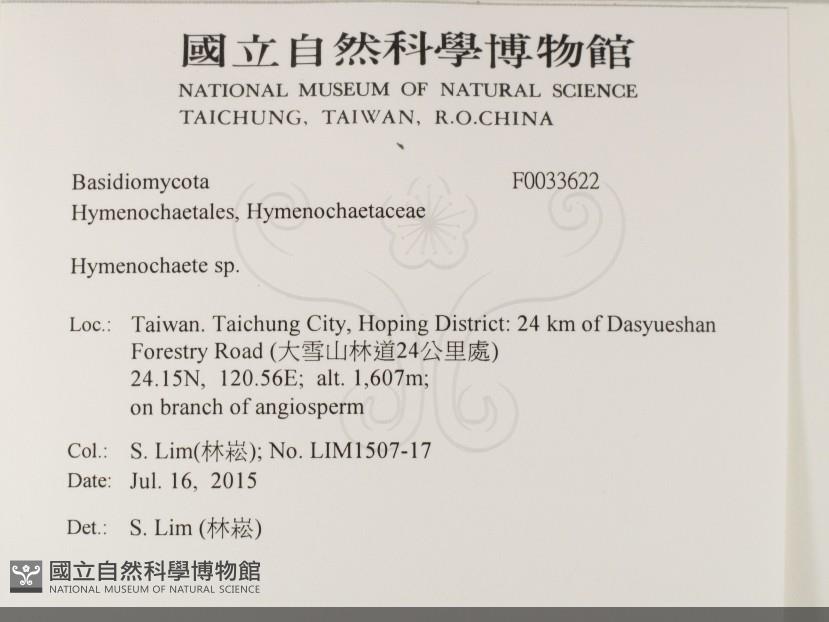 國立自然科學博物館
NATIONAL MUSEUM OF NATURAL SCIENCE
TAICHUNG, TAIWAN, R.O.CHINA

Basidiomycota F0033622
Hymenochaetales, Hymenochaetaceae

Hymenochaete sp.

Loc.: Taiwan. Taichung City, Hoping District: 24 km of Dasyueshan Forestry Road (大雪山林道24公里處)
24.15N, 120.56E; alt. 1,607m;
on branch of angiosperm

Col.: S. Lim(林崧); No. LIM1507-17
Date: Jul. 16, 2015

Det.: S. Lim (林崧)

國立自然科學博物館
NATIONAL MUSEUM OF NATURAL SCIENCE